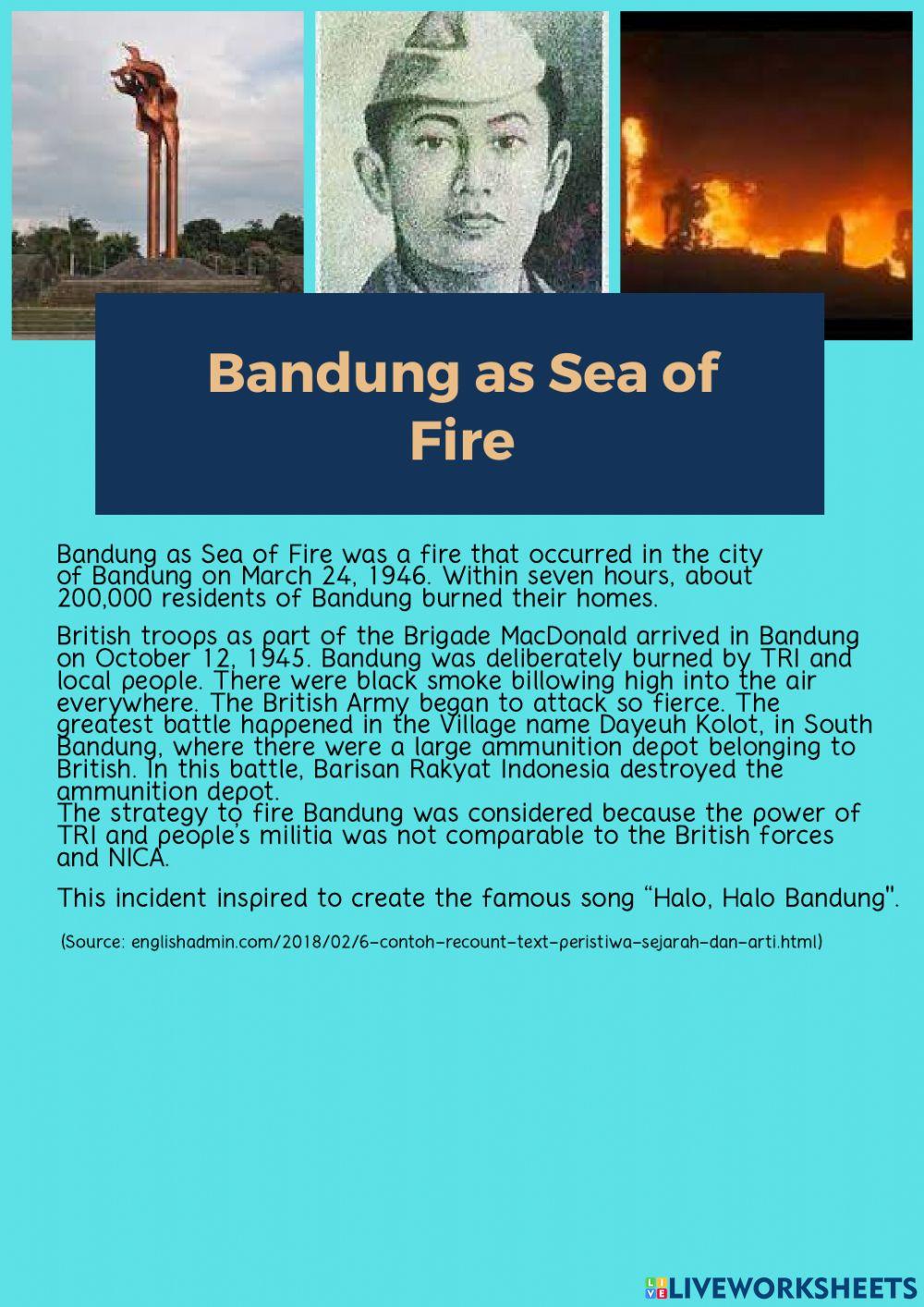 Bandung as Sea of Fire

Bandung as Sea of Fire was a fire that occurred in the city of Bandung on March 24, 1946. Within seven hours, about 200,000 residents of Bandung burned their homes.

British troops as part of the Brigade MacDonald arrived in Bandung on October 12, 1945. Bandung was deliberately burned by TRI and local people. There were black smoke billowing high into the air everywhere. The British Army began to attack so fierce. The greatest battle happened in the Village name Dayeuh Kolot, in South Bandung, where there were a large ammunition depot belonging to British. In this battle, Barisan Rakyat Indonesia destroyed the ammunition depot.
The strategy to fire Bandung was considered because the power of TRI and people's militia was not comparable to the British forces and NICA.

This incident inspired to create the famous song "Halo, Halo Bandung".

(Source: englishadmin.com/2018/02/6-contoh-recount-text-peristiwa-sejarah-dan-arti.html)

LIVEWORKSHEETS